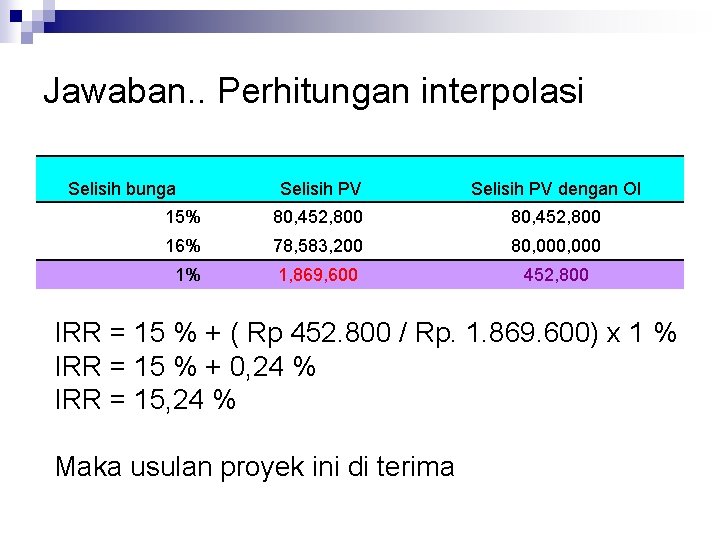 Jawaban.. Perhitungan interpolasi

| Selisih bunga | Selisih PV | Selisih PV dengan OI |
|---|---|---|
| 15% | 80,452,800 | 80,452,800 |
| 16% | 78,583,200 | 80,000,000 |
| 1% | 1,869,600 | 452,800 |

IRR = 15 % + ( Rp 452.800 / Rp. 1.869.600) x 1 %
IRR = 15 % + 0,24 %
IRR = 15,24 %

Maka usulan proyek ini di terima